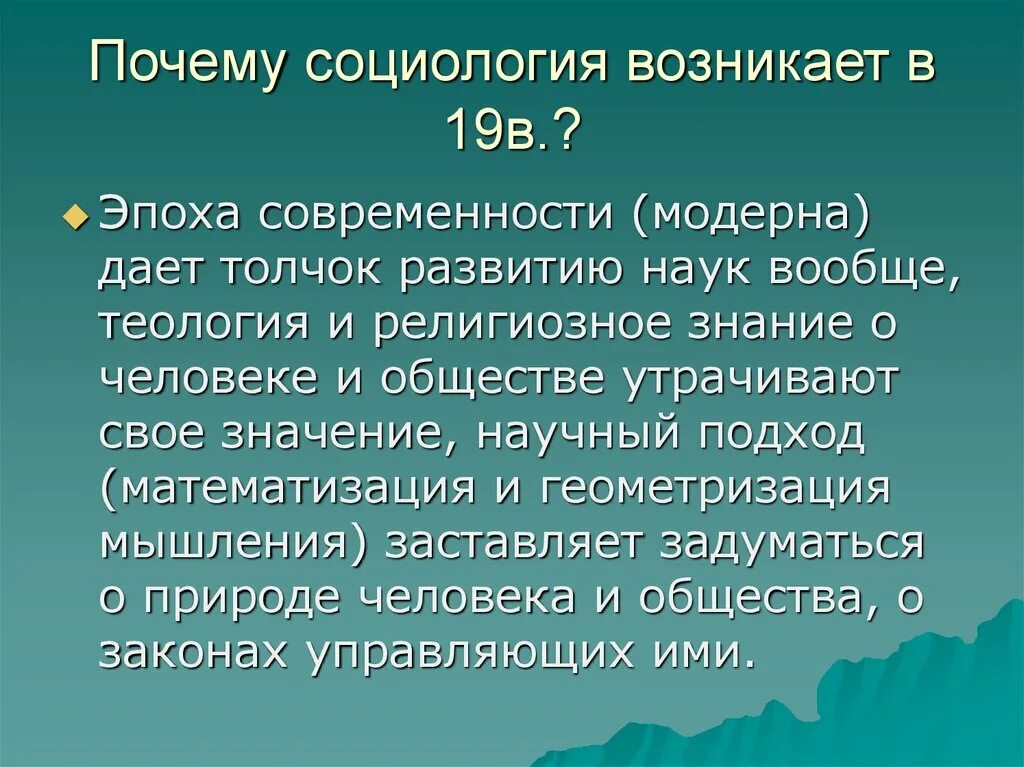 Почему социология возникает в 19в.?

Эпоха современности (модерна) дает толчок развитию наук вообще, теология и религиозное знание о человеке и обществе утрачивают свое значение, научный подход (математизация и геометризация мышления) заставляет задуматься о природе человека и общества, о законах управляющих ими.